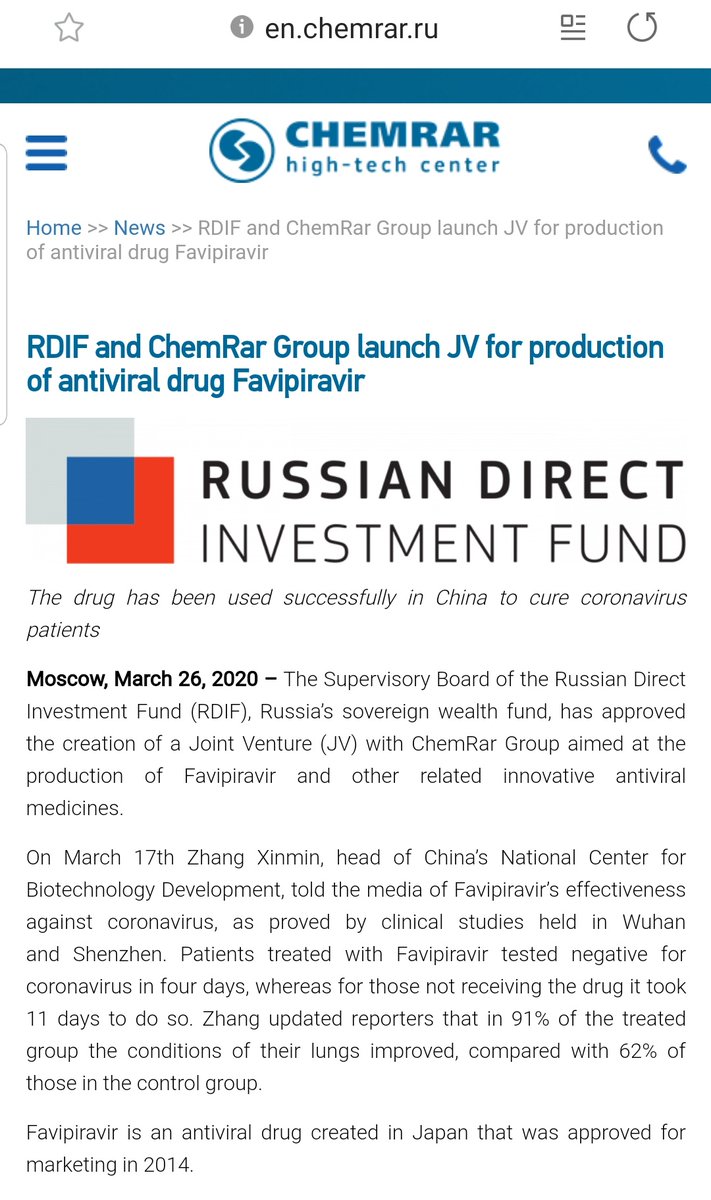 en.chemrar.ru

CHEMRAR
high-tech center

Home >> News >> RDIF and ChemRar Group launch JV for production of antiviral drug Favipiravir

RDIF and ChemRar Group launch JV for production of antiviral drug Favipiravir

RUSSIAN DIRECT
INVESTMENT FUND

The drug has been used successfully in China to cure coronavirus patients

Moscow, March 26, 2020 – The Supervisory Board of the Russian Direct Investment Fund (RDIF), Russia's sovereign wealth fund, has approved the creation of a Joint Venture (JV) with ChemRar Group aimed at the production of Favipiravir and other related innovative antiviral medicines.

On March 17th Zhang Xinmin, head of China's National Center for Biotechnology Development, told the media of Favipiravir's effectiveness against coronavirus, as proved by clinical studies held in Wuhan and Shenzhen. Patients treated with Favipiravir tested negative for coronavirus in four days, whereas for those not receiving the drug it took 11 days to do so. Zhang updated reporters that in 91% of the treated group the conditions of their lungs improved, compared with 62% of those in the control group.

Favipiravir is an antiviral drug created in Japan that was approved for marketing in 2014.